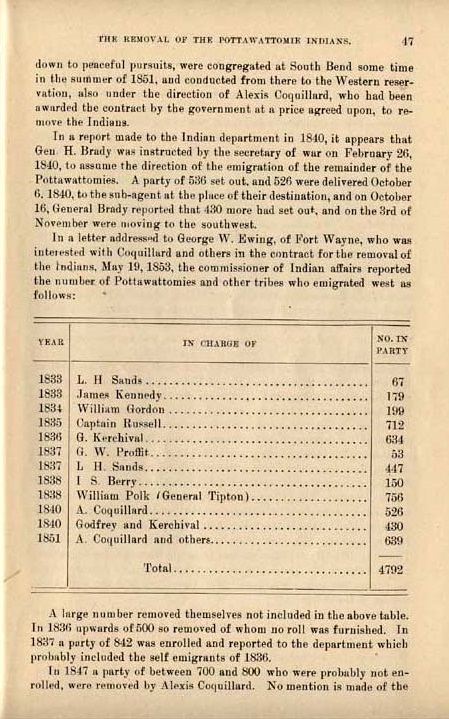 THE REMOVAL OF THE POTTAWATTOMIE INDIANS. 47

down to peaceful pursuits, were congregated at South Bend some time in the summer of 1851, and conducted from there to the Western reservation, also under the direction of Alexis Coquillard, who had been awarded the contract by the government at a price agreed upon, to remove the Indians.

In a report made to the Indian department in 1840, it appears that Gen. H. Brady was instructed by the secretary of war on February 26, 1840, to assume the direction of the emigration of the remainder of the Pottawattomies. A party of 536 set out, and 526 were delivered October 6, 1840, to the sub-agent at the place of their destination, and on October 16, General Brady reported that 430 more had set out, and on the 3rd of November were moving to the southwest.

In a letter addressed to George W. Ewing, of Fort Wayne, who was interested with Coquillard and others in the contract for the removal of the Indians, May 19, 1853, the commissioner of Indian affairs reported the number of Pottawattomies and other tribes who emigrated west as follows:

| YEAR | IN CHARGE OF | NO. IN PARTY |
|---|---|---|
| 1833 | L. H Sands | 67 |
| 1833 | James Kennedy | 179 |
| 1834 | William Gordon | 199 |
| 1835 | Captain Russell | 712 |
| 1836 | G. Kerchival | 634 |
| 1837 | G. W. Proffit | 53 |
| 1837 | L H. Sands | 447 |
| 1838 | I S. Berry | 150 |
| 1838 | William Polk (General Tipton) | 756 |
| 1840 | A. Coquillard | 526 |
| 1840 | Godfrey and Kerchival | 430 |
| 1851 | A. Coquillard and others | 639 |
| | Total | 4792 |

A large number removed themselves not included in the above table. In 1836 upwards of 500 so removed of whom no roll was furnished. In 1837 a party of 842 was enrolled and reported to the department which probably included the self emigrants of 1836.

In 1847 a party of between 700 and 800 who were probably not enrolled, were removed by Alexis Coquillard. No mention is made of the